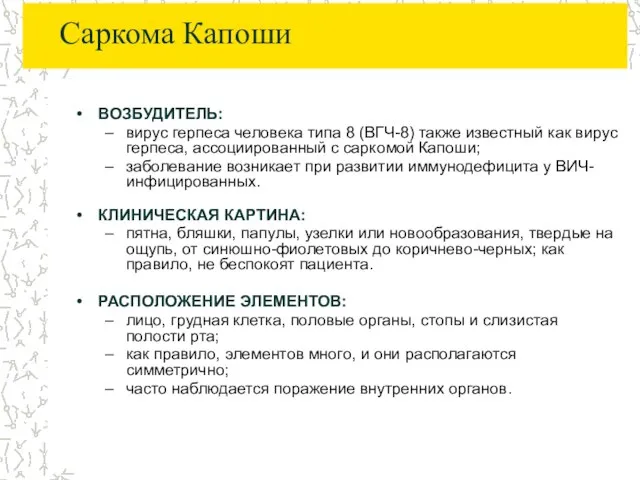 Саркома Капоши

• ВОЗБУДИТЕЛЬ:
– вирус герпеса человека типа 8 (ВГЧ-8) также известный как вирус герпеса, ассоциированный с саркомой Капоши;
– заболевание возникает при развитии иммунодефицита у ВИЧ-инфицированных.

• КЛИНИЧЕСКАЯ КАРТИНА:
– пятна, бляшки, папулы, узелки или новообразования, твердые на ощупь, от синюшно-фиолетовых до коричнево-черных; как правило, не беспокоят пациента.

• РАСПОЛОЖЕНИЕ ЭЛЕМЕНТОВ:
– лицо, грудная клетка, половые органы, стопы и слизистая полости рта;
– как правило, элементов много, и они располагаются симметрично;
– часто наблюдается поражение внутренних органов.